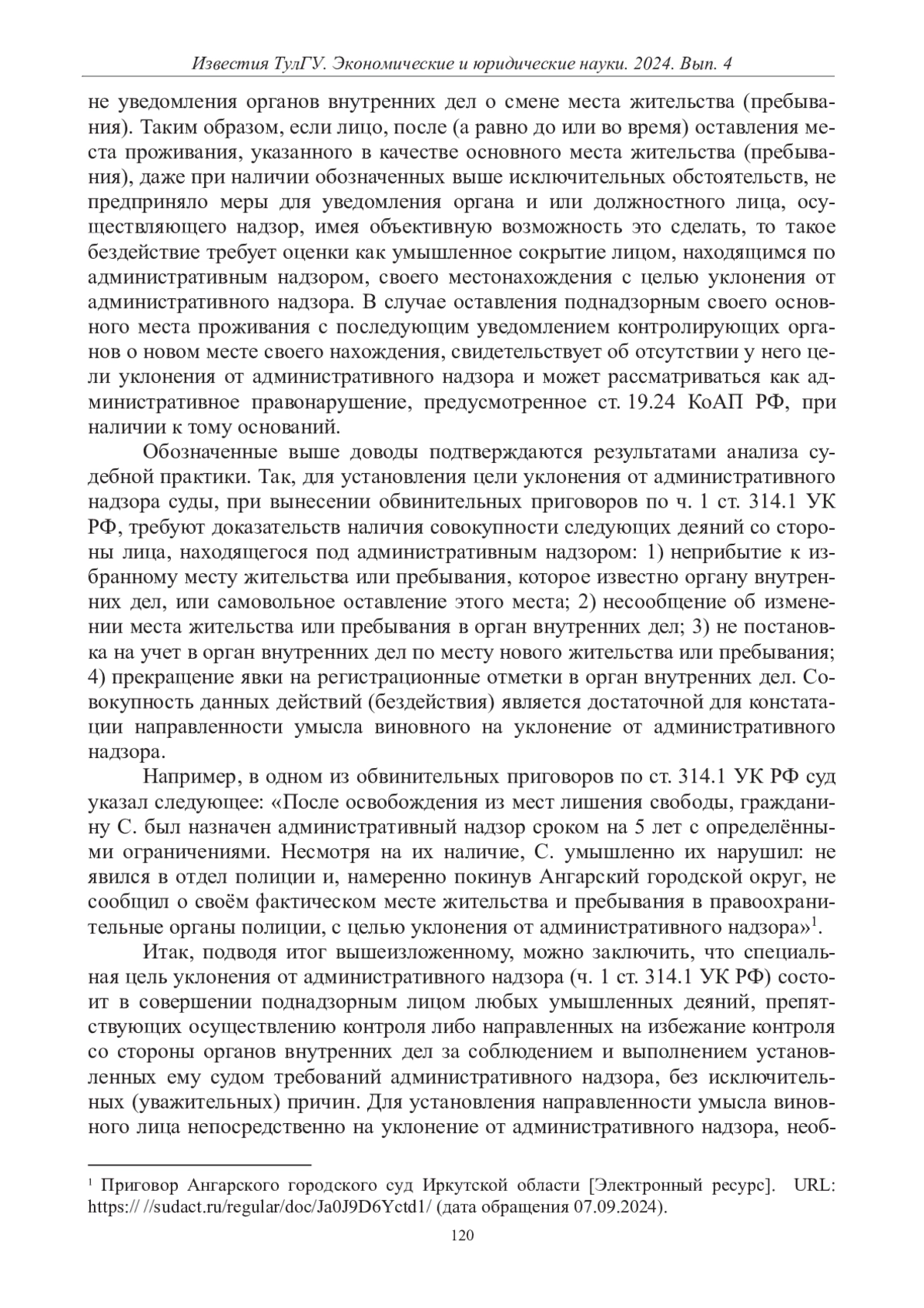 Известия ТулГУ. Экономические и юридические науки. 2024. Вып. 4

не уведомления органов внутренних дел о смене места жительства (пребывания). Таким образом, если лицо, после (а равно до или во время) оставления места проживания, указанного в качестве основного места жительства (пребывания), даже при наличии обозначенных выше исключительных обстоятельств, не предприняло меры для уведомления органа и или должностного лица, осуществляющего надзор, имея объективную возможность это сделать, то такое бездействие требует оценки как умышленное сокрытие лицом, находящимся по административным надзором, своего местонахождения с целью уклонения от административного надзора. В случае оставления поднадзорным своего основного места проживания с последующим уведомлением контролирующих органов о новом месте своего нахождения, свидетельствует об отсутствии у него цели уклонения от административного надзора и может рассматриваться как административное правонарушение, предусмотренное ст. 19.24 КоАП РФ, при наличии к тому оснований.

Обозначенные выше доводы подтверждаются результатами анализа судебной практики. Так, для установления цели уклонения от административного надзора суды, при вынесении обвинительных приговоров по ч. 1 ст. 314.1 УК РФ, требуют доказательств наличия совокупности следующих деяний со стороны лица, находящегося под административным надзором: 1) неприбытие к избранному месту жительства или пребывания, которое известно органу внутренних дел, или самовольное оставление этого места; 2) несообщение об изменении места жительства или пребывания в орган внутренних дел; 3) не постановка на учет в орган внутренних дел по месту нового жительства или пребывания; 4) прекращение явки на регистрационные отметки в орган внутренних дел. Совокупность данных действий (бездействия) является достаточной для констатации направленности умысла виновного на уклонение от административного надзора.

Например, в одном из обвинительных приговоров по ст. 314.1 УК РФ суд указал следующее: «После освобождения из мест лишения свободы, гражданину С. был назначен административный надзор сроком на 5 лет с определёнными ограничениями. Несмотря на их наличие, С. умышленно их нарушил: не явился в отдел полиции и, намеренно покинув Ангарский городской округ, не сообщил о своём фактическом месте жительства и пребывания в правоохранительные органы полиции, с целью уклонения от административного надзора»$^1$.

Итак, подводя итог вышеизложенному, можно заключить, что специальная цель уклонения от административного надзора (ч. 1 ст. 314.1 УК РФ) состоит в совершении поднадзорным лицом любых умышленных деяний, препятствующих осуществлению контроля либо направленных на избежание контроля со стороны органов внутренних дел за соблюдением и выполнением установленных ему судом требований административного надзора, без исключительных (уважительных) причин. Для установления направленности умысла виновного лица непосредственно на уклонение от административного надзора, необ-

$^1$ Приговор Ангарского городского суд Иркутской области [Электронный ресурс]. URL: https:// //sudact.ru/regular/doc/Ja0J9D6Yctd1/ (дата обращения 07.09.2024).

120